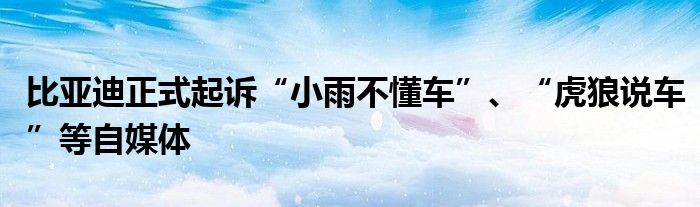 比亚迪正式起诉“小雨不懂车”、“虎狼说车”等自媒体